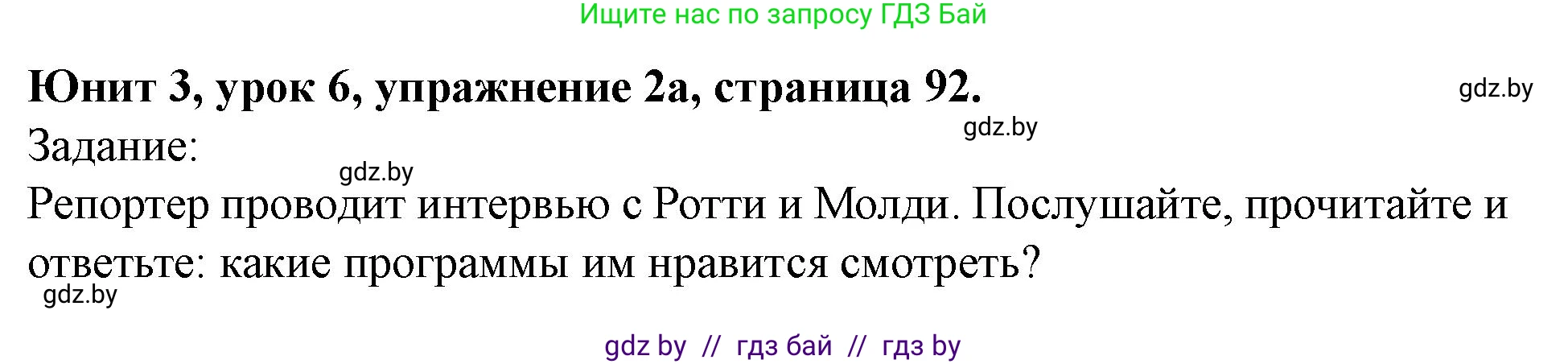 Ищите нас по запросу ГДЗ Бай

Юнит 3, урок 6, упражнение 2а, страница 92.

gdz.by

gdz.by

Задание:

gdz.by

Репортер проводит интервью с Ротти и Молди. Послушайте, прочитайте и ответьте: какие программы им нравится смотреть?

gdz.by

gdz by // гдз бай // гдз by